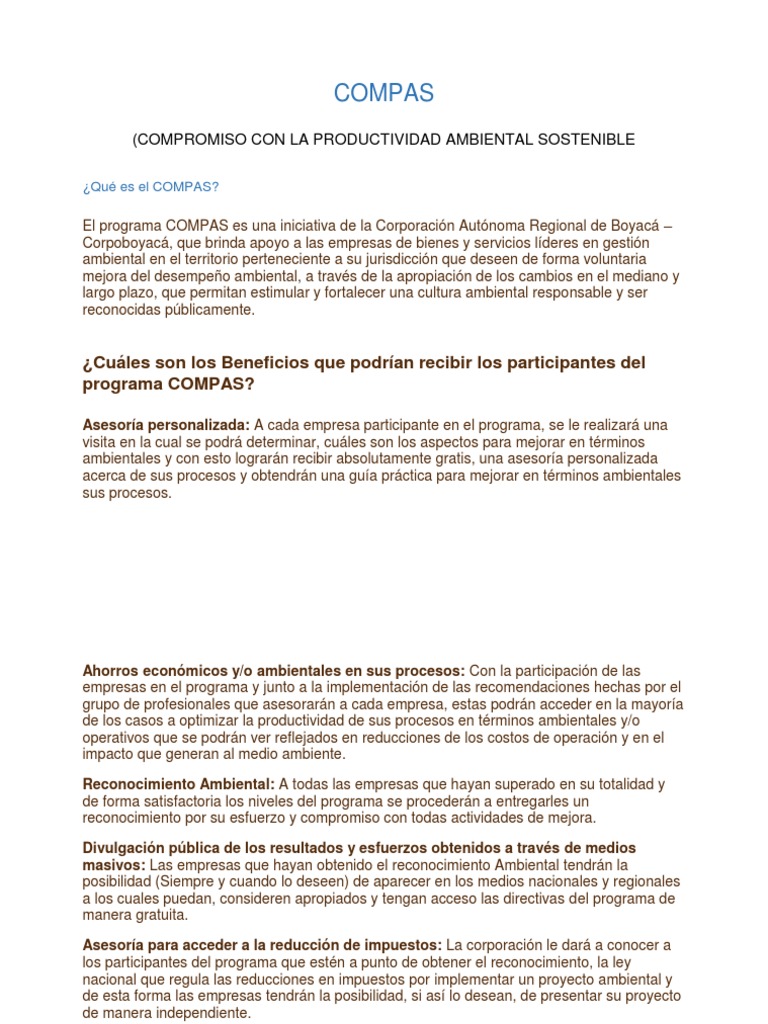 COMPAS

(COMPROMISO CON LA PRODUCTIVIDAD AMBIENTAL SOSTENIBLE

¿Qué es el COMPAS?

El programa COMPAS es una iniciativa de la Corporación Autónoma Regional de Boyacá – Corpoboyacá, que brinda apoyo a las empresas de bienes y servicios líderes en gestión ambiental en el territorio perteneciente a su jurisdicción que deseen de forma voluntaria mejora del desempeño ambiental, a través de la apropiación de los cambios en el mediano y largo plazo, que permitan estimular y fortalecer una cultura ambiental responsable y ser reconocidas públicamente.

¿Cuáles son los Beneficios que podrían recibir los participantes del programa COMPAS?

Asesoría personalizada: A cada empresa participante en el programa, se le realizará una visita en la cual se podrá determinar, cuáles son los aspectos para mejorar en términos ambientales y con esto lograrán recibir absolutamente gratis, una asesoría personalizada acerca de sus procesos y obtendrán una guía práctica para mejorar en términos ambientales sus procesos.

Ahorros económicos y/o ambientales en sus procesos: Con la participación de las empresas en el programa y junto a la implementación de las recomendaciones hechas por el grupo de profesionales que asesorarán a cada empresa, estas podrán acceder en la mayoría de los casos a optimizar la productividad de sus procesos en términos ambientales y/o operativos que se podrán ver reflejados en reducciones de los costos de operación y en el impacto que generan al medio ambiente.

Reconocimiento Ambiental: A todas las empresas que hayan superado en su totalidad y de forma satisfactoria los niveles del programa se procederán a entregarles un reconocimiento por su esfuerzo y compromiso con todas actividades de mejora.

Divulgación pública de los resultados y esfuerzos obtenidos a través de medios masivos: Las empresas que hayan obtenido el reconocimiento Ambiental tendrán la posibilidad (Siempre y cuando lo deseen) de aparecer en los medios nacionales y regionales a los cuales puedan, consideren apropiados y tengan acceso las directivas del programa de manera gratuita.

Asesoría para acceder a la reducción de impuestos: La corporación le dará a conocer a los participantes del programa que estén a punto de obtener el reconocimiento, la ley nacional que regula las reducciones en impuestos por implementar un proyecto ambiental y de esta forma las empresas tendrán la posibilidad, si así lo desean, de presentar su proyecto de manera independiente.